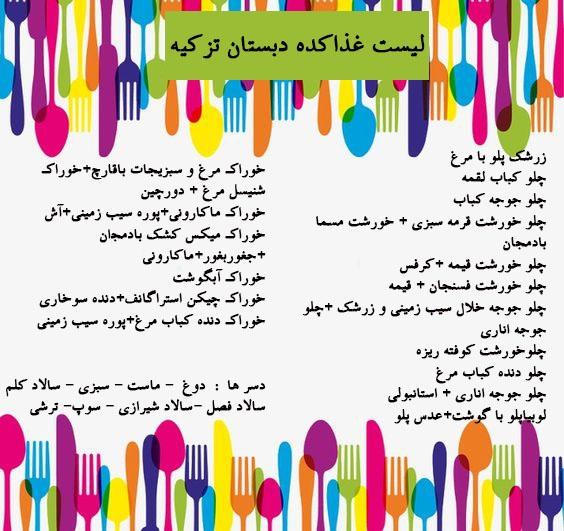 لیست غذاکده دبستان تزکیه

زرشک پلو با مرغ
چلو کباب لقمه
چلو جوجه کباب
چلو خورشت قرمه سبزی + خورشت مسما بادمجان
چلو خورشت قیمه +کرفس
چلو خورشت فسنجان + قیمه
چلو جوجه خلال سیب زمینی و زرشک +چلو جوجه اناری
چلوخورشت کوفته ریزه
چلو دنده کباب مرغ
چلو جوجه اناری + استانبولی
لوبیاپلو با گوشت+عدس پلو

خوراک مرغ و سبزیجات باقارچ+خوراک شنیسل مرغ + دورچین
خوراک ماکارونی+پوره سیب زمینی+آش
خوراک میکس کشک بادمجان
+جغوربغور+ماکارونی
خوراک آبگوشت
خوراک چیکن استراگانف+دنده سوخاری
خوراک دنده کباب مرغ+پوره سیب زمینی

دسر ها : دوغ - ماست - سبزی - سالاد کلم
سالاد فصل -سالاد شیرازی - سوپ- ترشی